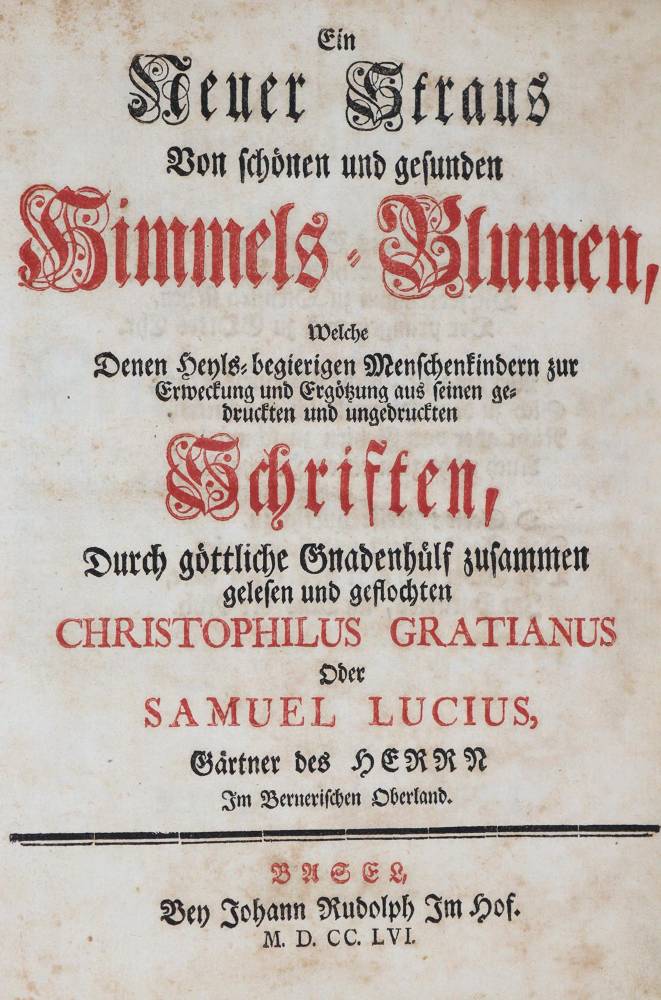 Ein
Neuer Straus
Von schönen und gesunden
Himmels-Blumen,
Welche
Denen Heyls-begierigen Menschenkindern zur Erweckung und Ergötzung aus seinen gedruckten und ungedruckten
Schriften,
Durch göttliche Gnadenhülf zusammen gelesen und geflochten
CHRISTOPHILUS GRATIANUS
Oder
SAMUEL LUCIUS,
Gärtner des HERRN
Im Bernerischen Oberland.

BASEL,
Bey Johann Rudolph Im Hof.
M. D. CC. LVI.